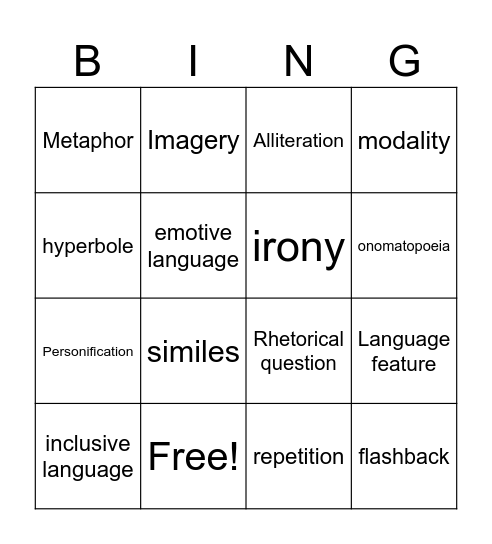 | B | I | N | G |
|---|---|---|---|
| Metaphor | Imagery | Alliteration | modality |
| hyperbole | emotive language | irony | onomatopoeia |
| Personification | similes | Rhetorical question | Language feature |
| inclusive language | Free! | repetition | flashback |